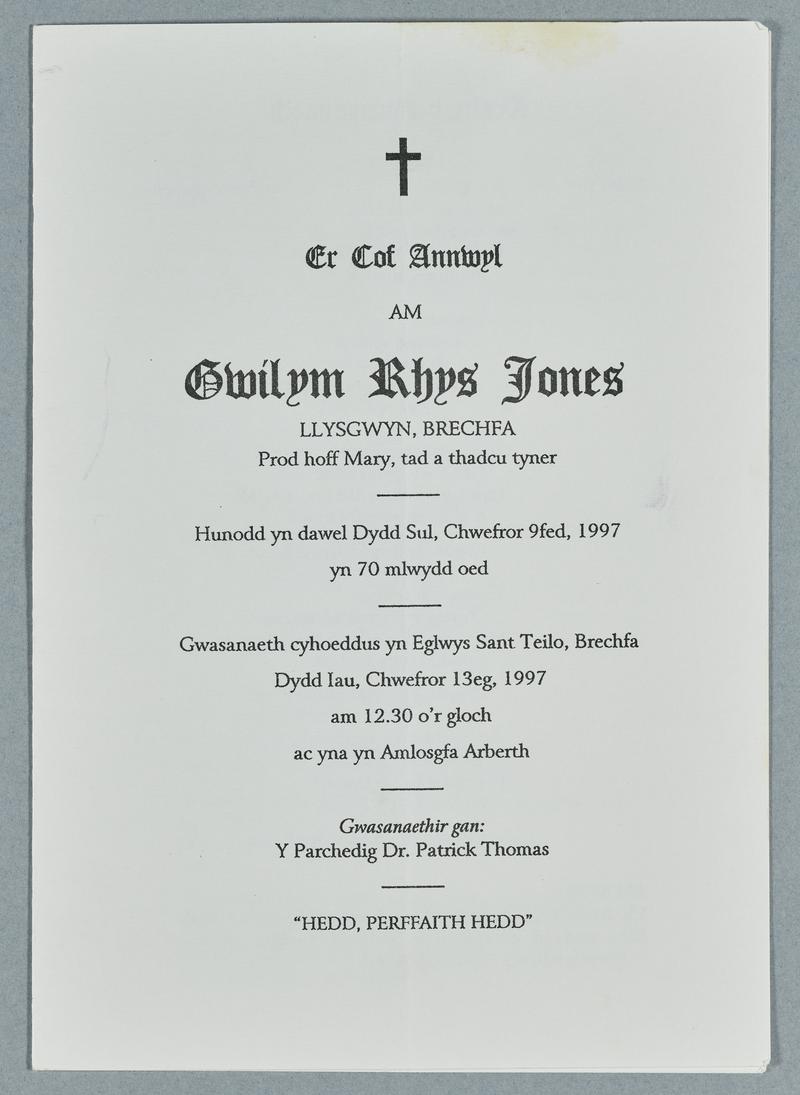 Er Cof Annwyl

AM

Gwilym Rhys Jones

LLYSGWYN, BRECHFA
Prod hoff Mary, tad a thadcu tyner

Hunodd yn dawel Dydd Sul, Chwefror 9fed, 1997
yn 70 mlwydd oed

Gwasanaeth cyhoeddus yn Eglwys Sant Teilo, Brechfa
Dydd Iau, Chwefror 13eg, 1997
am 12.30 o'r gloch
ac yna yn Amlosgfa Arberth

Gwasanaethir gan:
Y Parchedig Dr. Patrick Thomas

"HEDD, PERFFAITH HEDD"